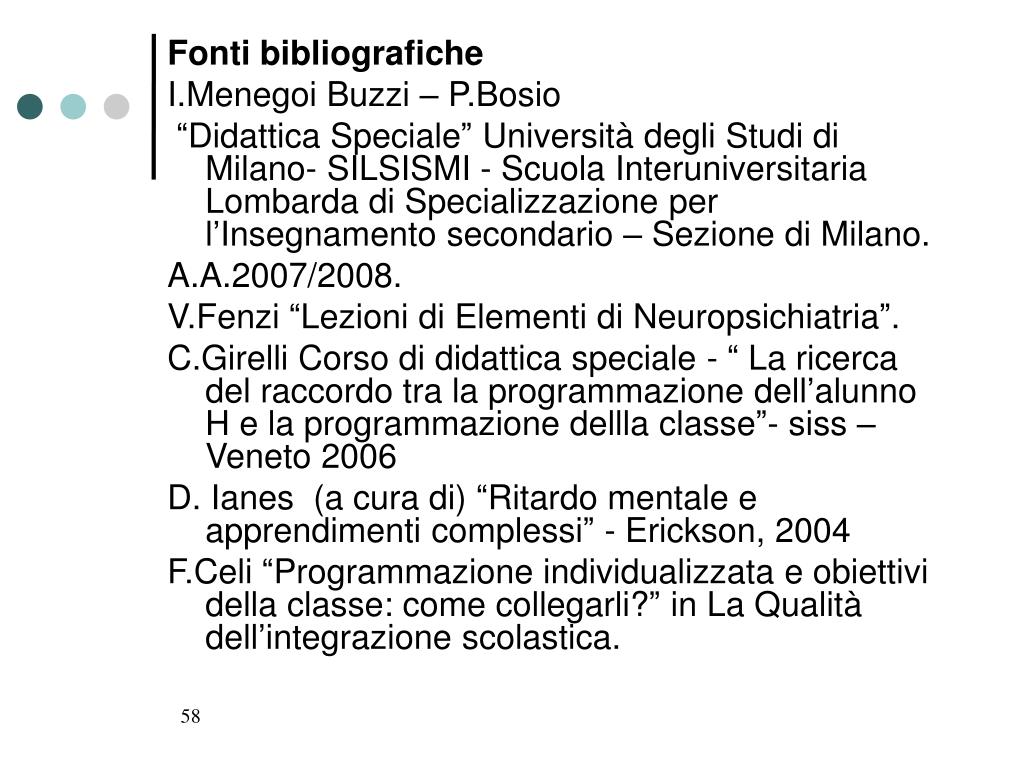 Fonti bibliografiche

I.Menegoi Buzzi – P.Bosio

“Didattica Speciale” Università degli Studi di Milano- SILSISMI - Scuola Interuniversitaria Lombarda di Specializzazione per l’Insegnamento secondario – Sezione di Milano.

A.A.2007/2008.

V.Fenzi “Lezioni di Elementi di Neuropsichiatria”.

C.Girelli Corso di didattica speciale - “ La ricerca del raccordo tra la programmazione dell’alunno H e la programmazione dellla classe”- siss – Veneto 2006

D. Ianes (a cura di) “Ritardo mentale e apprendimenti complessi” - Erickson, 2004

F.Celi “Programmazione individualizzata e obiettivi della classe: come collegarli?” in La Qualità dell’integrazione scolastica.

58